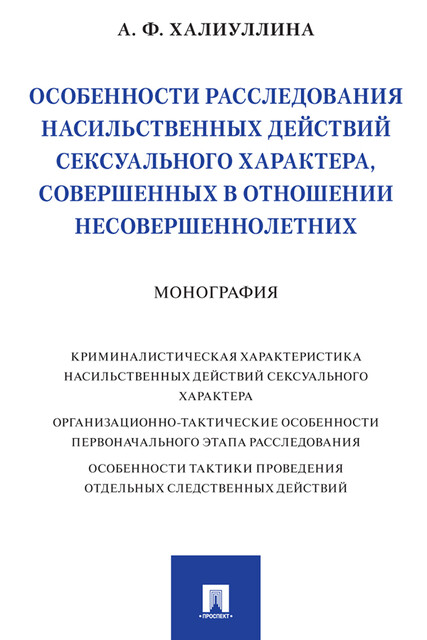 А. Ф. ХАЛИУЛЛИНА

ОСОБЕННОСТИ РАССЛЕДОВАНИЯ НАСИЛЬСТВЕННЫХ ДЕЙСТВИЙ СЕКСУАЛЬНОГО ХАРАКТЕРА, СОВЕРШЕННЫХ В ОТНОШЕНИИ НЕСОВЕРШЕННОЛЕТНИХ

МОНОГРАФИЯ

КРИМИНАЛИСТИЧЕСКАЯ ХАРАКТЕРИСТИКА НАСИЛЬСТВЕННЫХ ДЕЙСТВИЙ СЕКСУАЛЬНОГО ХАРАКТЕРА

ОРГАНИЗАЦИОННО-ТАКТИЧЕСКИЕ ОСОБЕННОСТИ ПЕРВОНАЧАЛЬНОГО ЭТАПА РАССЛЕДОВАНИЯ

ОСОБЕННОСТИ ТАКТИКИ ПРОВЕДЕНИЯ ОТДЕЛЬНЫХ СЛЕДСТВЕННЫХ ДЕЙСТВИЙ

ПРОСПЕКТ